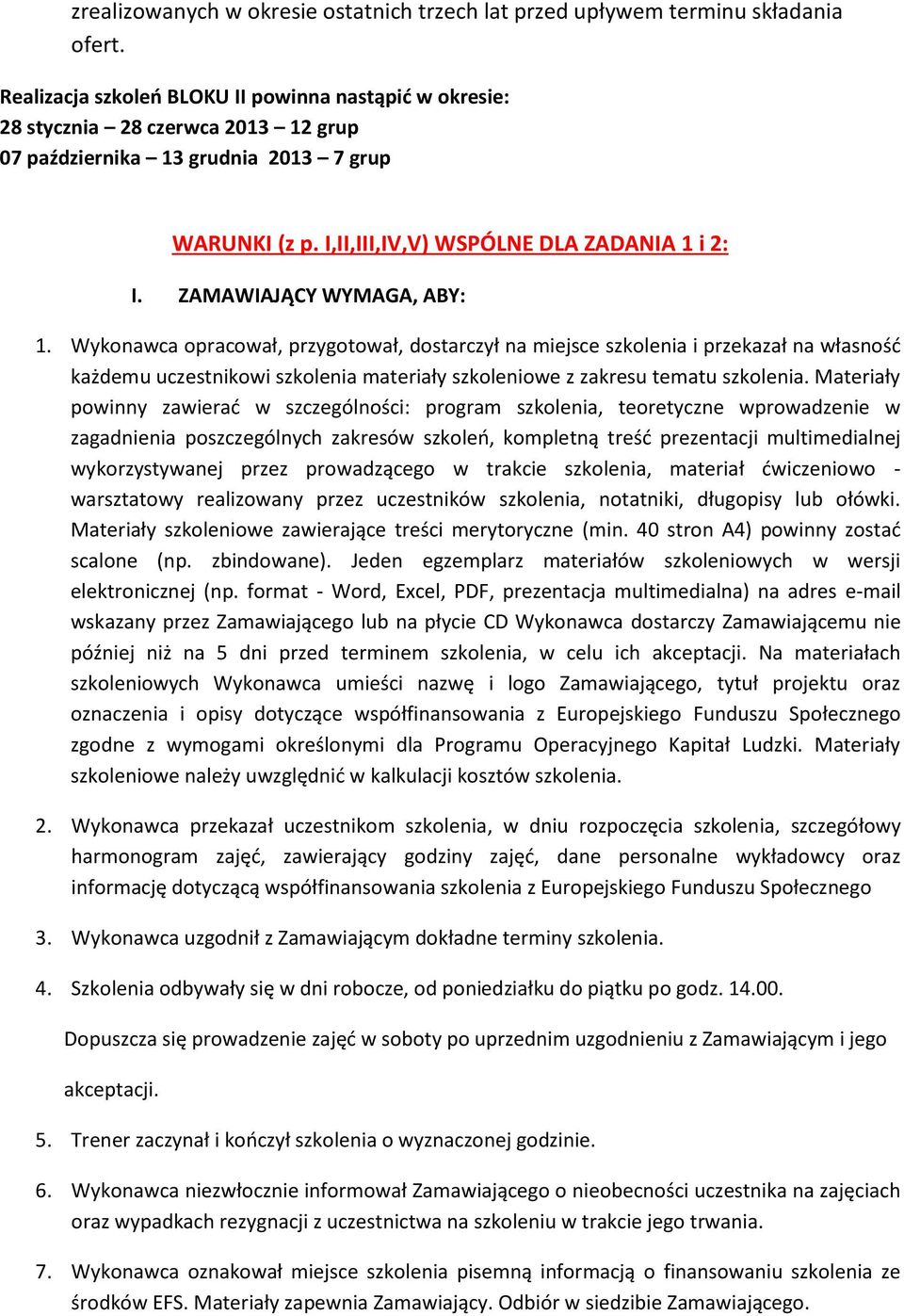 zrealizowanych w okresie ostatnich trzech lat przed upływem terminu składania ofert.

Realizacja szkoleń BLOKU II powinna nastąpić w okresie:
28 stycznia – 28 czerwca 2013 – 12 grup
07 października – 13 grudnia 2013 – 7 grup

WARUNKI (z p. I,II,III,IV,V) WSPÓLNE DLA ZADANIA 1 i 2:

I. ZAMAWIAJĄCY WYMAGA, ABY:

1. Wykonawca opracował, przygotował, dostarczył na miejsce szkolenia i przekazał na własność każdemu uczestnikowi szkolenia materiały szkoleniowe z zakresu tematu szkolenia. Materiały powinny zawierać w szczególności: program szkolenia, teoretyczne wprowadzenie w zagadnienia poszczególnych zakresów szkoleń, kompletną treść prezentacji multimedialnej wykorzystywanej przez prowadzącego w trakcie szkolenia, materiał ćwiczeniowo - warsztatowy realizowany przez uczestników szkolenia, notatniki, długopisy lub ołówki. Materiały szkoleniowe zawierające treści merytoryczne (min. 40 stron A4) powinny zostać scalone (np. zbindowane). Jeden egzemplarz materiałów szkoleniowych w wersji elektronicznej (np. format - Word, Excel, PDF, prezentacja multimedialna) na adres e-mail wskazany przez Zamawiającego lub na płycie CD Wykonawca dostarczy Zamawiającemu nie później niż na 5 dni przed terminem szkolenia, w celu ich akceptacji. Na materiałach szkoleniowych Wykonawca umieści nazwę i logo Zamawiającego, tytuł projektu oraz oznaczenia i opisy dotyczące współfinansowania z Europejskiego Funduszu Społecznego zgodne z wymogami określonymi dla Programu Operacyjnego Kapitał Ludzki. Materiały szkoleniowe należy uwzględnić w kalkulacji kosztów szkolenia.

2. Wykonawca przekazał uczestnikom szkolenia, w dniu rozpoczęcia szkolenia, szczegółowy harmonogram zajęć, zawierający godziny zajęć, dane personalne wykładowcy oraz informację dotyczącą współfinansowania szkolenia z Europejskiego Funduszu Społecznego

3. Wykonawca uzgodnił z Zamawiającym dokładne terminy szkolenia.

4. Szkolenia odbywały się w dni robocze, od poniedziałku do piątku po godz. 14.00.

Dopuszcza się prowadzenie zajęć w soboty po uprzednim uzgodnieniu z Zamawiającym i jego akceptacji.

5. Trener zaczynał i kończył szkolenia o wyznaczonej godzinie.

6. Wykonawca niezwłocznie informował Zamawiającego o nieobecności uczestnika na zajęciach oraz wypadkach rezygnacji z uczestnictwa na szkoleniu w trakcie jego trwania.

7. Wykonawca oznakował miejsce szkolenia pisemną informacją o finansowaniu szkolenia ze środków EFS. Materiały zapewnia Zamawiający. Odbiór w siedzibie Zamawiającego.